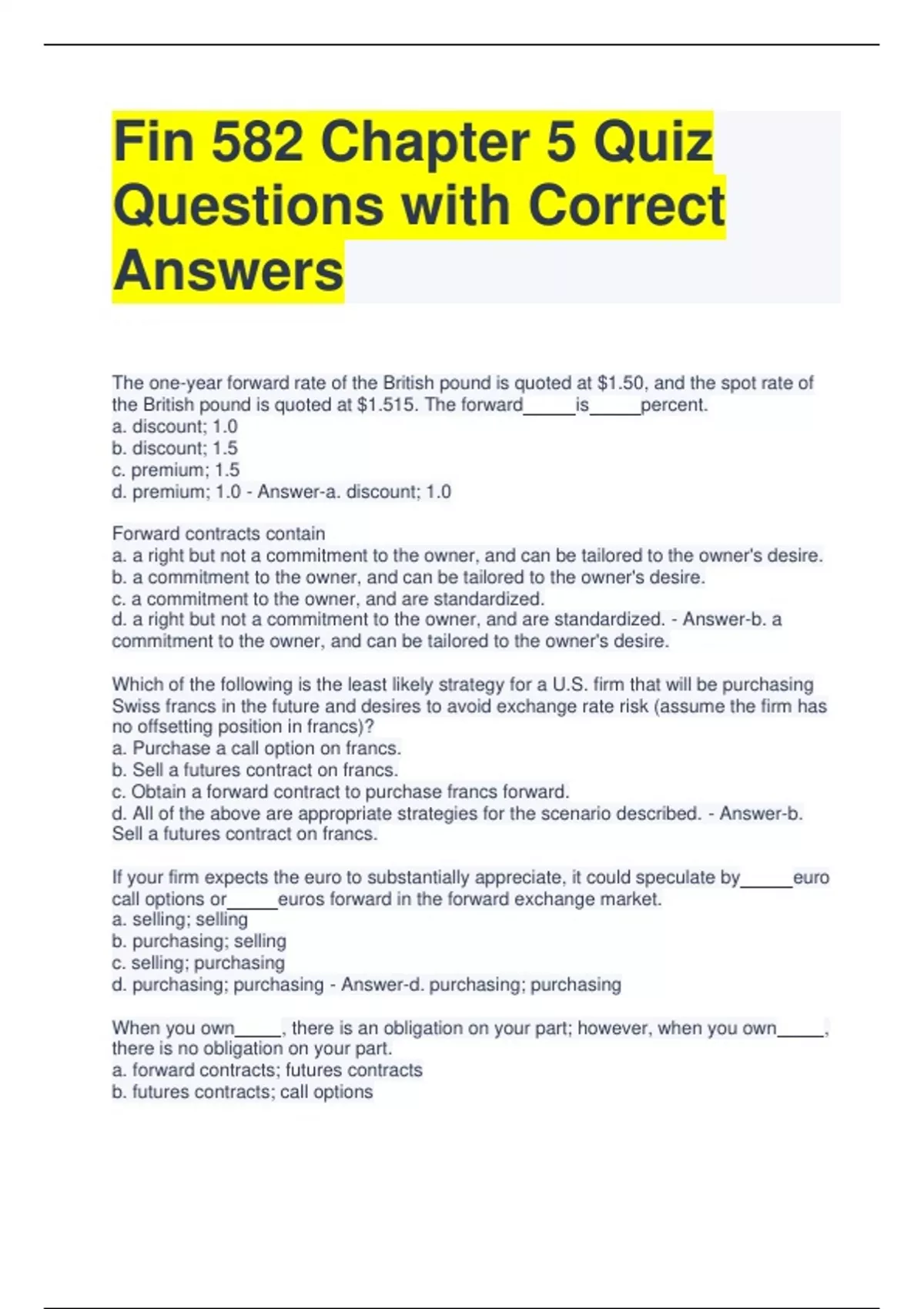 Fin 582 Chapter 5 Quiz Questions with Correct Answers

The one-year forward rate of the British pound is quoted at $1.50, and the spot rate of the British pound is quoted at $1.515. The forward____is____percent.
a. discount; 1.0
b. discount; 1.5
c. premium; 1.5
d. premium; 1.0 - Answer-a. discount; 1.0

Forward contracts contain
a. a right but not a commitment to the owner, and can be tailored to the owner's desire.
b. a commitment to the owner, and can be tailored to the owner's desire.
c. a commitment to the owner, and are standardized.
d. a right but not a commitment to the owner, and are standardized. - Answer-b. a commitment to the owner, and can be tailored to the owner's desire.

Which of the following is the least likely strategy for a U.S. firm that will be purchasing Swiss francs in the future and desires to avoid exchange rate risk (assume the firm has no offsetting position in francs)?
a. Purchase a call option on francs.
b. Sell a futures contract on francs.
c. Obtain a forward contract to purchase francs forward.
d. All of the above are appropriate strategies for the scenario described. - Answer-b. Sell a futures contract on francs.

If your firm expects the euro to substantially appreciate, it could speculate by____euro call options or____euros forward in the forward exchange market.
a. selling; selling
b. purchasing; selling
c. selling; purchasing
d. purchasing; purchasing - Answer-d. purchasing; purchasing

When you own____, there is an obligation on your part; however, when you own____, there is no obligation on your part.
a. forward contracts; futures contracts
b. futures contracts; call options